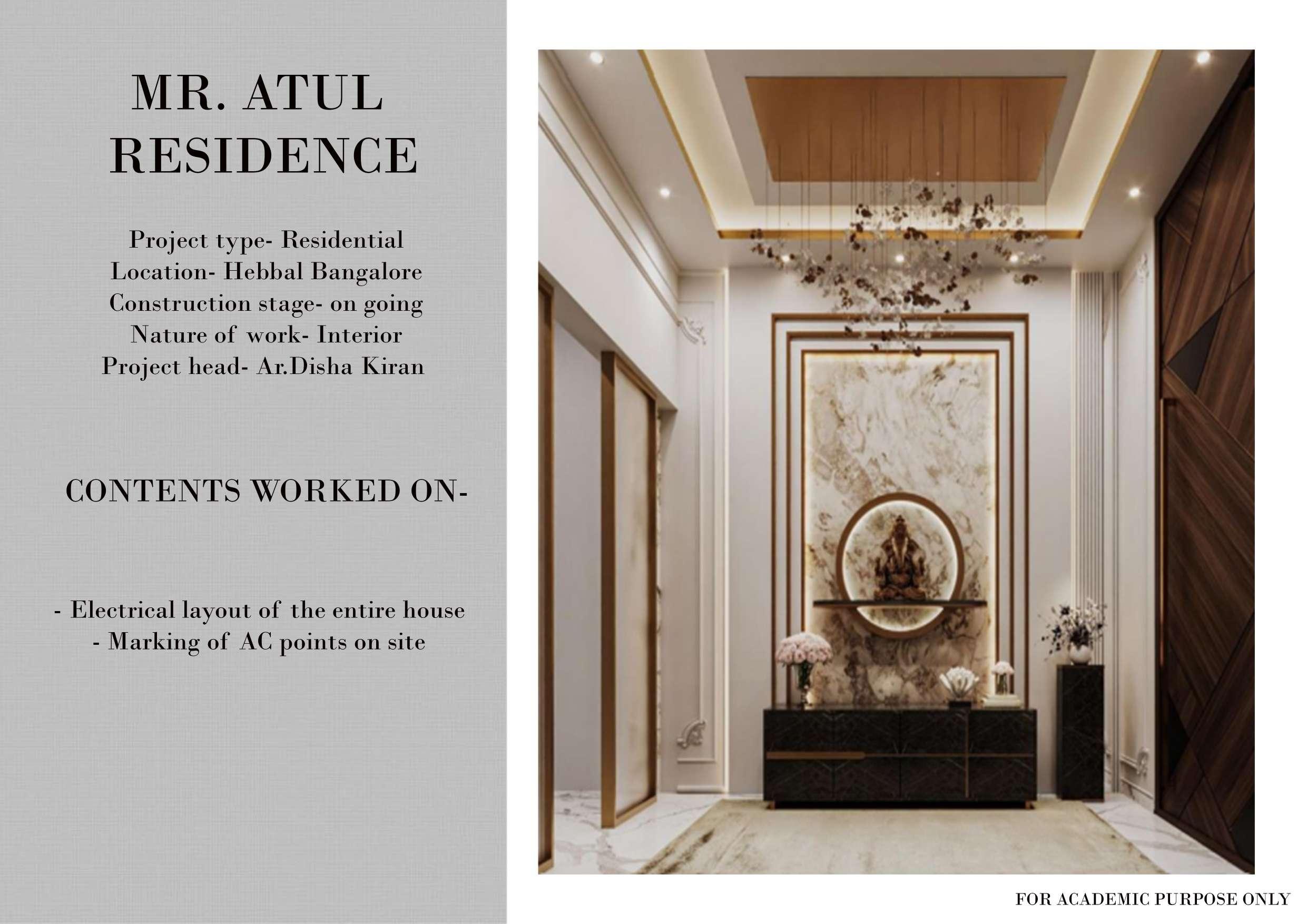 MR. ATUL
RESIDENCE

Project type- Residential
Location- Hebbal Bangalore
Construction stage- on going
Nature of work- Interior
Project head- Ar.Disha Kiran

CONTENTS WORKED ON-

- Electrical layout of the entire house
- Marking of AC points on site

FOR ACADEMIC PURPOSE ONLY